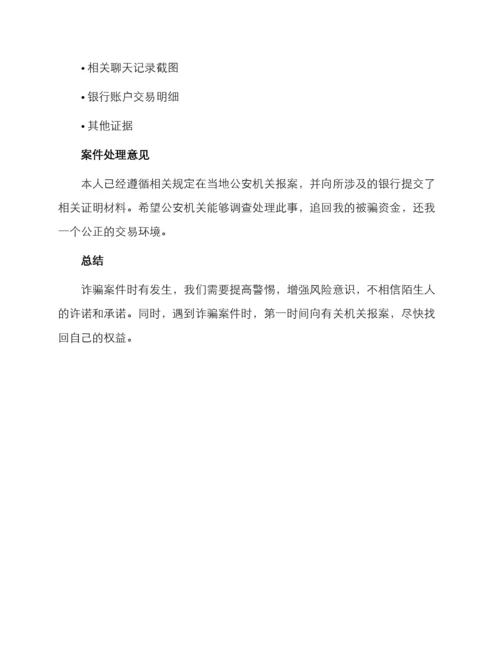 • 相关聊天记录截图

• 银行账户交易明细

• 其他证据

案件处理意见

本人已经遵循相关规定在当地公安机关报案，并向所涉及的银行提交了相关证明材料。希望公安机关能够调查处理此事，追回我的被骗资金，还我一个公正的交易环境。

总结

诈骗案件时有发生，我们需要提高警惕，增强风险意识，不相信陌生人的许诺和承诺。同时，遇到诈骗案件时，第一时间向有关机关报案，尽快找回自己的权益。